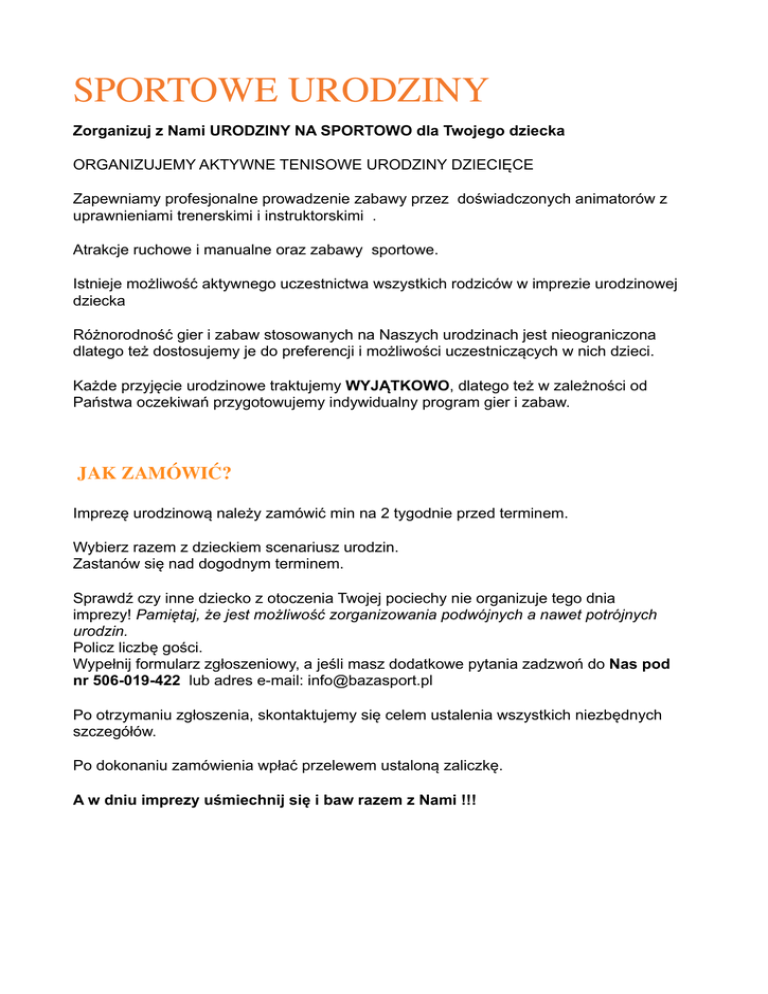 SPORTOWE URODZINY

Zorganizuj z Nami URODZINY NA SPORTOWO dla Twojego dziecka

ORGANIZUJEMY AKTYWNE TENISOWE URODZINY DZIECIĘCE

Zapewniamy profesjonalne prowadzenie zabawy przez doświadczonych animatorów z uprawnieniami trenerskimi i instruktorskimi .

Atrakcje ruchowe i manualne oraz zabawy sportowe.

Istnieje możliwość aktywnego uczestnictwa wszystkich rodziców w imprezie urodzinowej dziecka

Różnorodność gier i zabaw stosowanych na Naszych urodzinach jest nieograniczona dlatego też dostosujemy je do preferencji i możliwości uczestniczących w nich dzieci.

Każde przyjęcie urodzinowe traktujemy WYJĄTKOWO, dlatego też w zależności od Państwa oczekiwań przygotowujemy indywidualny program gier i zabaw.

JAK ZAMÓWIĆ?

Imprezę urodzinową należy zamówić min na 2 tygodnie przed terminem.

Wybierz razem z dzieckiem scenariusz urodzin.
Zastanów się nad dogodnym terminem.

Sprawdź czy inne dziecko z otoczenia Twojej pociechy nie organizuje tego dnia imprezy! Pamiętaj, że jest możliwość zorganizowania podwójnych a nawet potrójnych urodzin.
Policz liczbę gości.
Wypełnij formularz zgłoszeniowy, a jeśli masz dodatkowe pytania zadzwoń do Nas pod nr 506-019-422 lub adres e-mail: info@bazasport.pl

Po otrzymaniu zgłoszenia, skontaktujemy się celem ustalenia wszystkich niezbędnych szczegółów.

Po dokonaniu zamówienia wpłać przelewem ustaloną zaliczkę.

A w dniu imprezy uśmiechnij się i baw razem z Nami !!!